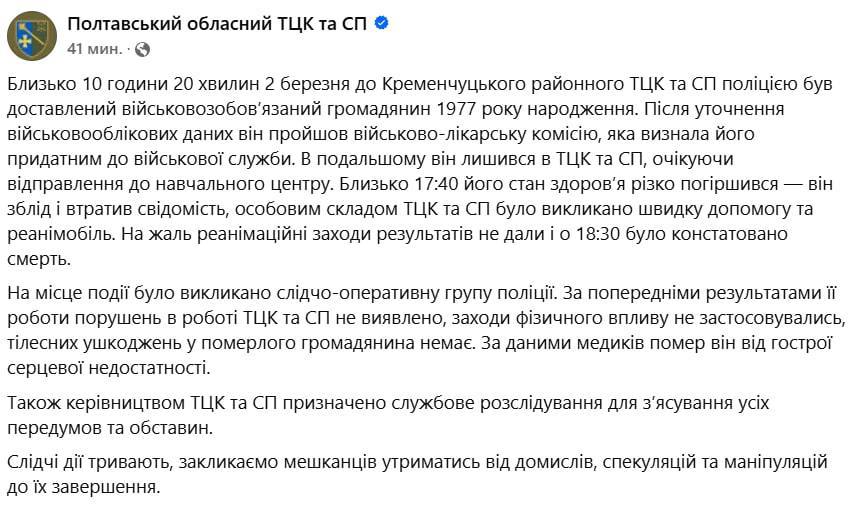 Полтавський обласний ТЦК та СП
41 мин. ·

Близько 10 години 20 хвилин 2 березня до Кременчуцького районного ТЦК та СП поліцією був доставлений військовозобов'язаний громадянин 1977 року народження. Після уточнення військовооблікових даних він пройшов військово-лікарську комісію, яка визнала його придатним до військової служби. В подальшому він лишився в ТЦК та СП, очікуючи відправлення до навчального центру. Близько 17:40 його стан здоров'я різко погіршився — він зблід і втратив свідомість, особовим складом ТЦК та СП було викликано швидку допомогу та реанімобіль. На жаль реанімаційні заходи результатів не дали і о 18:30 було констатовано смерть.

На місце події було викликано слідчо-оперативну групу поліції. За попередніми результатами її роботи порушень в роботі ТЦК та СП не виявлено, заходи фізичного впливу не застосовувались, тілесних ушкоджень у померлого громадянина немає. За даними медиків помер він від гострої серцевої недостатності.

Також керівництвом ТЦК та СП призначено службове розслідування для з'ясування усіх передумов та обставин.

Слідчі дії тривають, закликаємо мешканців утриматись від домислів, спекуляцій та маніпуляцій до їх завершення.